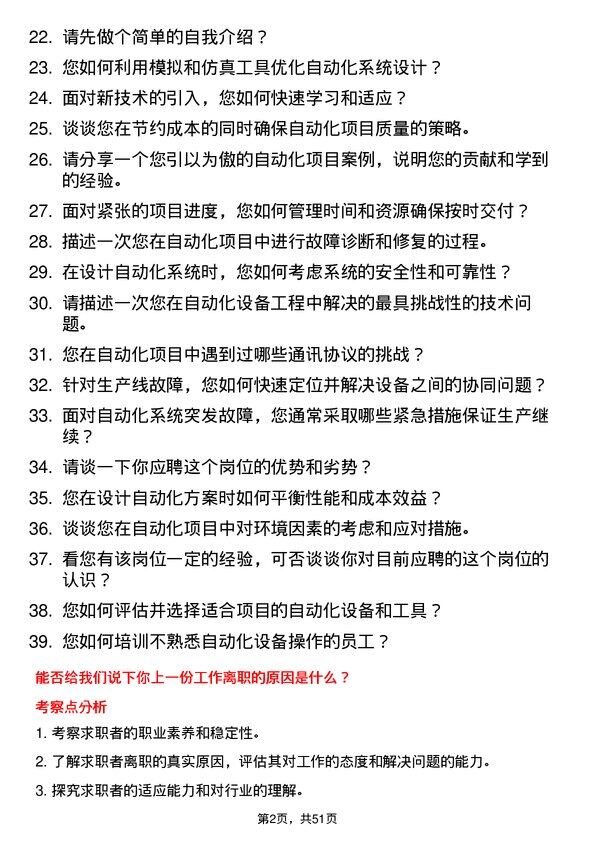 22. 请先做个简单的自我介绍？

23. 您如何利用模拟和仿真工具优化自动化系统设计？

24. 面对新技术的引入，您如何快速学习和适应？

25. 谈谈您在节约成本的同时确保自动化项目质量的策略。

26. 请分享一个您引以为傲的自动化项目案例，说明您的贡献和学到的经验。

27. 面对紧张的项目进度，您如何管理时间和资源确保按时交付？

28. 描述一次您在自动化项目中进行故障诊断和修复的过程。

29. 在设计自动化系统时，您如何考虑系统的安全性和可靠性？

30. 请描述一次您在自动化设备工程中解决的最具挑战性的技术问题。

31. 您在自动化项目中遇到过哪些通讯协议的挑战？

32. 针对生产线故障，您如何快速定位并解决设备之间的协同问题？

33. 面对自动化系统突发故障，您通常采取哪些紧急措施保证生产继续？

34. 请谈一下你应聘这个岗位的优势和劣势？

35. 您在设计自动化方案时如何平衡性能和成本效益？

36. 谈谈您在自动化项目中对环境因素的考虑和应对措施。

37. 看您有该岗位一定的经验，可否谈谈你对目前应聘的这个岗位的认识？

38. 您如何评估并选择适合项目的自动化设备和工具？

39. 您如何培训不熟悉自动化设备操作的员工？

能否给我们说下你上一份工作离职的原因是什么？

考察点分析

1. 考察求职者的职业素养和稳定性。

2. 了解求职者离职的真实原因，评估其对工作的态度和解决问题的能力。

3. 探究求职者的适应能力和对行业的理解。

第2页，共51页